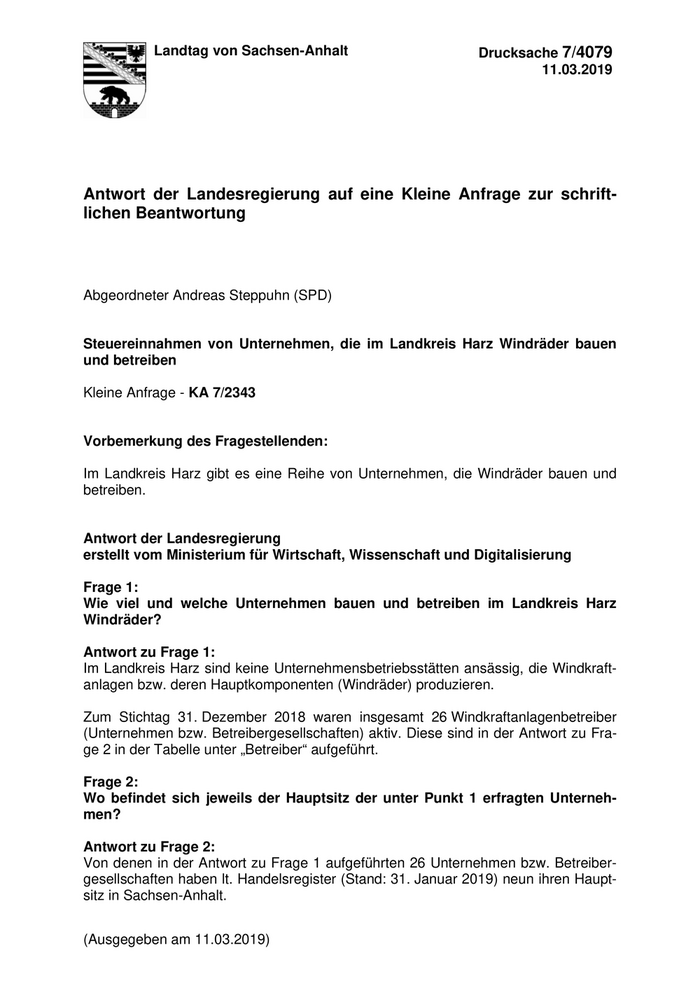 Landtag von Sachsen-Anhalt

Drucksache 7/4079
11.03.2019

Antwort der Landesregierung auf eine Kleine Anfrage zur schriftlichen Beantwortung

Abgeordneter Andreas Steppuhn (SPD)

Steuereinnahmen von Unternehmen, die im Landkreis Harz Windräder bauen und betreiben

Kleine Anfrage - KA 7/2343

Vorbemerkung des Fragestellenden:

Im Landkreis Harz gibt es eine Reihe von Unternehmen, die Windräder bauen und betreiben.

Antwort der Landesregierung
erstellt vom Ministerium für Wirtschaft, Wissenschaft und Digitalisierung

Frage 1:
Wie viel und welche Unternehmen bauen und betreiben im Landkreis Harz Windräder?

Antwort zu Frage 1:
Im Landkreis Harz sind keine Unternehmensbetriebsstätten ansässig, die Windkraftanlagen bzw. deren Hauptkomponenten (Windräder) produzieren.

Zum Stichtag 31. Dezember 2018 waren insgesamt 26 Windkraftanlagenbetreiber (Unternehmen bzw. Betreibergesellschaften) aktiv. Diese sind in der Antwort zu Frage 2 in der Tabelle unter „Betreiber“ aufgeführt.

Frage 2:
Wo befindet sich jeweils der Hauptsitz der unter Punkt 1 erfragten Unternehmen?

Antwort zu Frage 2:
Von denen in der Antwort zu Frage 1 aufgeführten 26 Unternehmen bzw. Betreibergesellschaften haben lt. Handelsregister (Stand: 31. Januar 2019) neun ihren Hauptsitz in Sachsen-Anhalt.

(Ausgegeben am 11.03.2019)